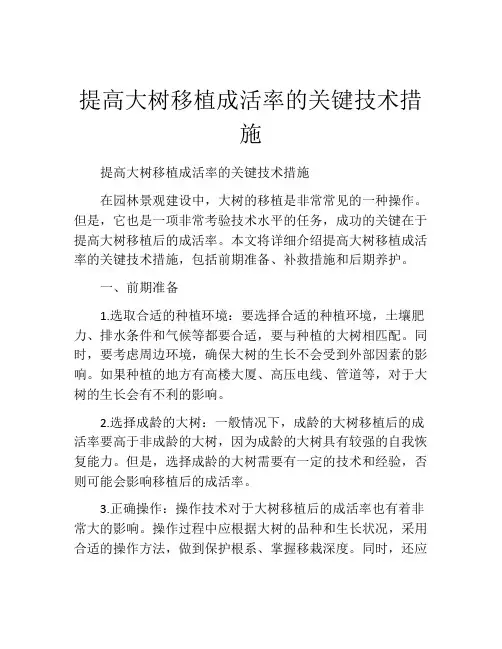 提高大树移植成活率的关键技术措施

提高大树移植成活率的关键技术措施

在园林景观建设中，大树的移植是非常常见的一种操作。但是，它也是一项非常考验技术水平的任务，成功的关键在于提高大树移植后的成活率。本文将详细介绍提高大树移植成活率的关键技术措施，包括前期准备、补救措施和后期养护。

一、前期准备

1.选取合适的种植环境：要选择合适的种植环境，土壤肥力、排水条件和气候等都要合适，要与种植的大树相匹配。同时，要考虑周边环境，确保大树的生长不会受到外部因素的影响。如果种植的地方有高楼大厦、高压电线、管道等，对于大树的生长会有不利的影响。

2.选择成龄的大树：一般情况下，成龄的大树移植后的成活率要高于非成龄的大树，因为成龄的大树具有较强的自我恢复能力。但是，选择成龄的大树需要有一定的技术和经验，否则可能会影响移植后的成活率。

3.正确操作：操作技术对于大树移植后的成活率也有着非常大的影响。操作过程中应根据大树的品种和生长状况，采用合适的操作方法，做到保护根系、掌握移栽深度。同时，还应